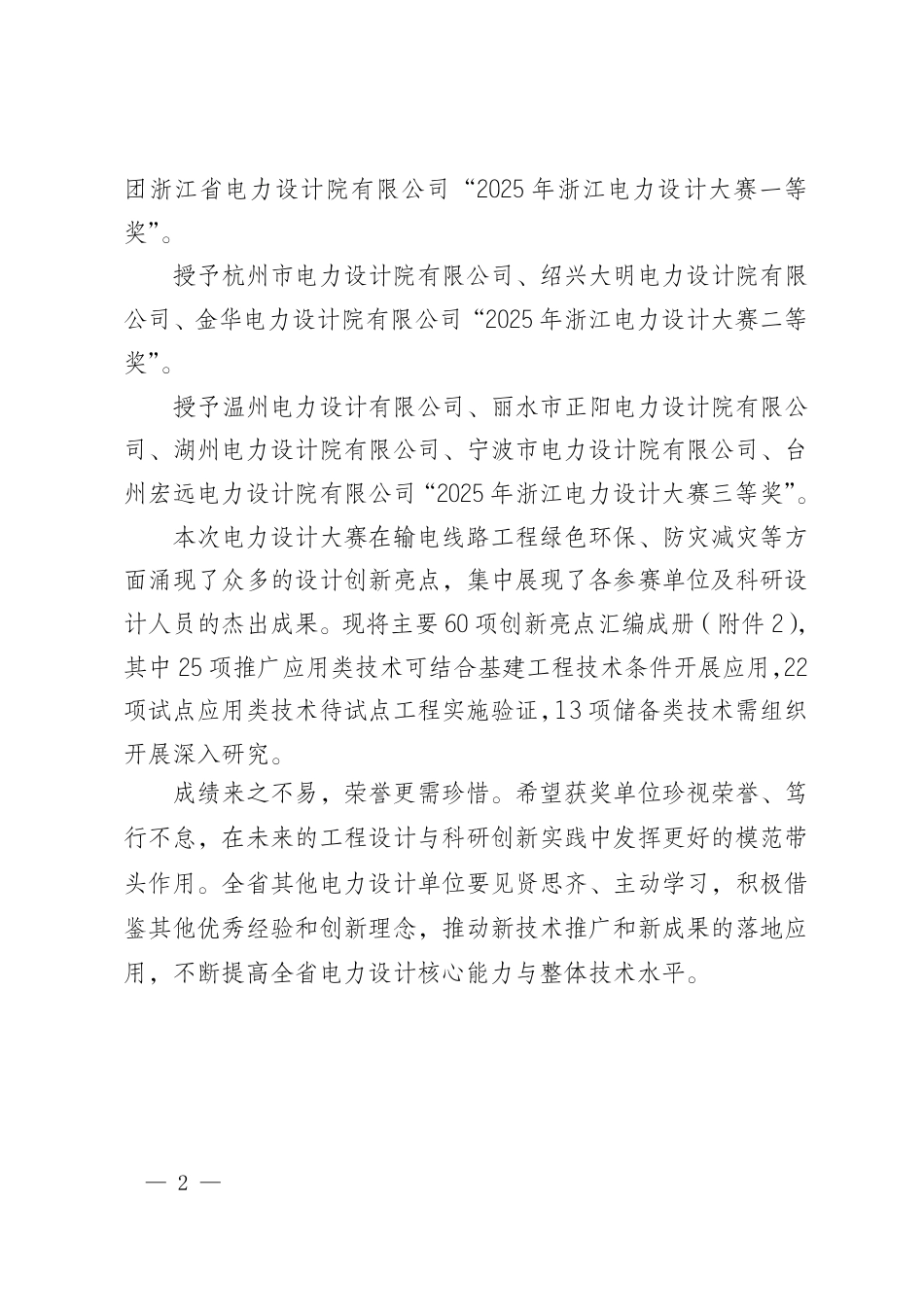 团浙江省电力设计院有限公司“2025年浙江电力设计大赛一等奖”。

授予杭州市电力设计院有限公司、绍兴大明电力设计院有限公司、金华电力设计院有限公司“2025年浙江电力设计大赛二等奖”。

授予温州电力设计有限公司、丽水市正阳电力设计院有限公司、湖州电力设计院有限公司、宁波市电力设计院有限公司、台州宏远电力设计院有限公司“2025年浙江电力设计大赛三等奖”。

本次电力设计大赛在输电线路工程绿色环保、防灾减灾等方面涌现了众多的设计创新亮点，集中展现了各参赛单位及科研设计人员的杰出成果。现将主要60项创新亮点汇编成册（附件2），其中25项推广应用类技术可结合基建工程技术条件开展应用，22项试点应用类技术待试点工程实施验证，13项储备类技术需组织开展深入研究。

成绩来之不易，荣誉更需珍惜。希望获奖单位珍视荣誉、笃行不怠，在未来的工程设计与科研创新实践中发挥更好的模范带头作用。全省其他电力设计单位要见贤思齐、主动学习，积极借鉴其他优秀经验和创新理念，推动新技术推广和新成果的落地应用，不断提高全省电力设计核心能力与整体技术水平。

— 2 —